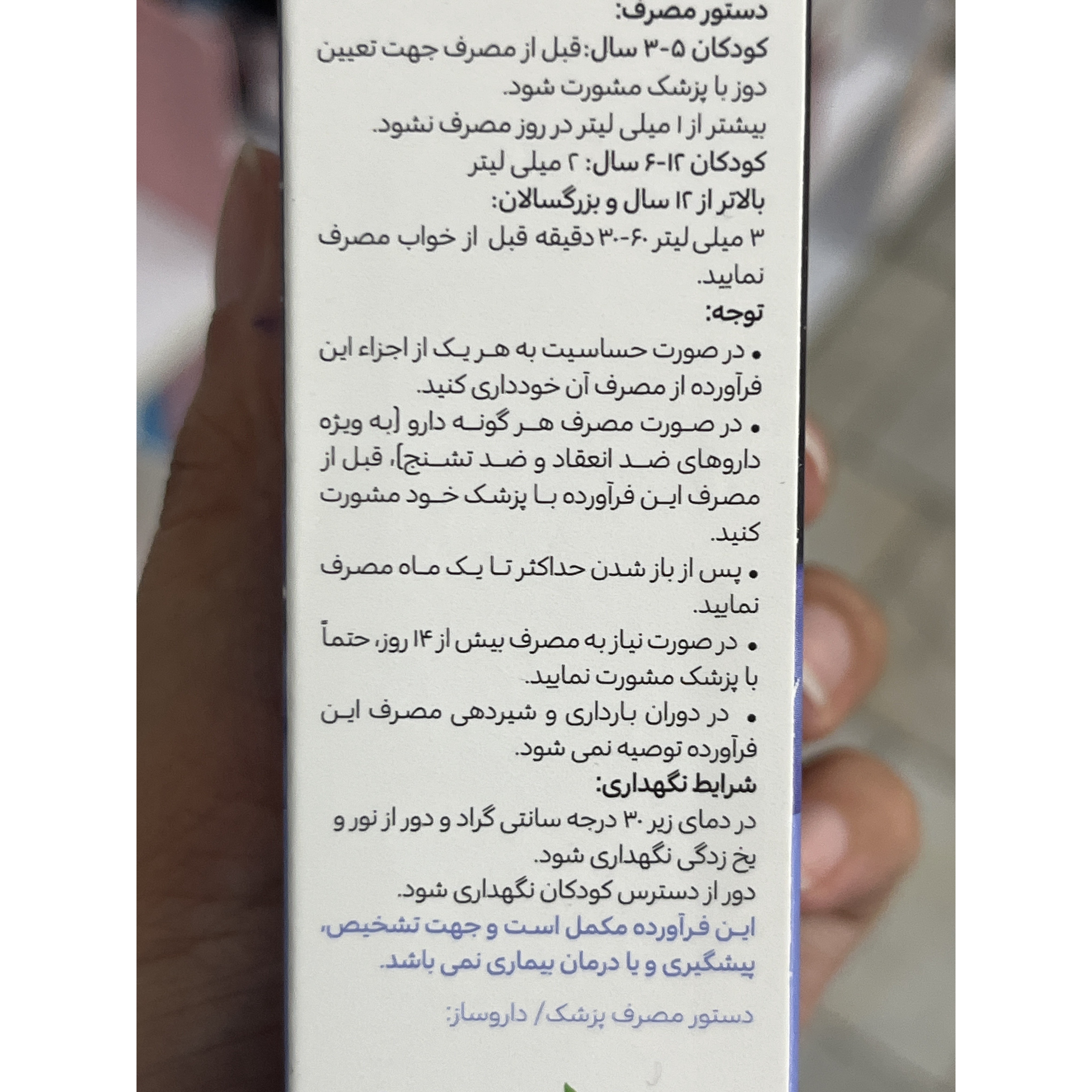 دستور مصرف:
کودکان ۵-۳ سال: قبل از مصرف جهت تعیین دوز با پزشک مشورت شود.
بیشتر از ۱ میلی لیتر در روز مصرف نشود.
کودکان ۱۲-۶ سال: ۲ میلی لیتر
بالاتر از ۱۲ سال و بزرگسالان:
۳ میلی لیتر ۶۰-۳۰ دقیقه قبل از خواب مصرف نمایید.

توجه:
• در صورت حساسیت به هر یک از اجزاء این فرآورده از مصرف آن خودداری کنید.
• در صورت مصرف هر گونه دارو (به ویژه داروهای ضد انعقاد و ضد تشنج)، قبل از مصرف این فرآورده با پزشک خود مشورت کنید.
• پس از باز شدن حداکثر تا یک ماه مصرف نمایید.
• در صورت نیاز به مصرف بیش از ۱۴ روز، حتماً با پزشک مشورت نمایید.
• در دوران بارداری و شیردهی مصرف این فرآورده توصیه نمی شود.

شرایط نگهداری:
در دمای زیر ۳۰ درجه سانتی گراد و دور از نور و یخ زدگی نگهداری شود.
دور از دسترس کودکان نگهداری شود.

این فرآورده مکمل است و جهت تشخیص، پیشگیری و یا درمان بیماری نمی باشد.

دستور مصرف پزشک/ داروساز: